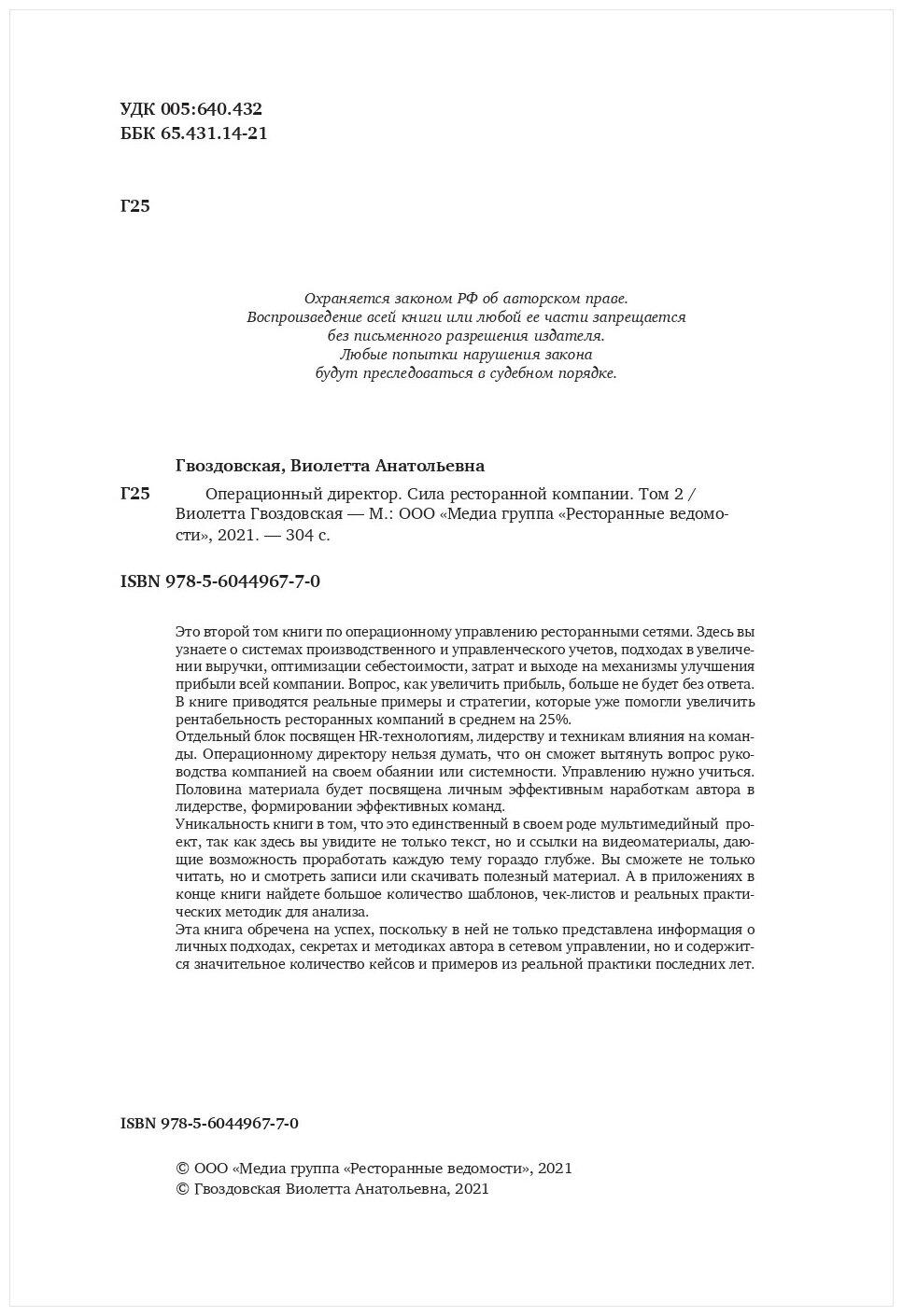 УДК 005:640.432
ББК 65.431.14-21

Г25

Охраняется законом РФ об авторском праве.
Воспроизведение всей книги или любой ее части запрещается
без письменного разрешения издателя.
Любые попытки нарушения закона
будут преследоваться в судебном порядке.

Гвоздовская, Виолетта Анатольевна

Г25 Операционный директор. Сила ресторанной компании. Том 2 / Виолетта Гвоздовская — М.: ООО «Медиа группа «Ресторанные ведомости», 2021. — 304 с.

ISBN 978-5-6044967-7-0

Это второй том книги по операционному управлению ресторанными сетями. Здесь вы узнаете о системах производственного и управленческого учетов, подходах в увеличении выручки, оптимизации себестоимости, затрат и выходе на механизмы улучшения прибыли всей компании. Вопрос, как увеличить прибыль, больше не будет без ответа. В книге приводятся реальные примеры и стратегии, которые уже помогли увеличить рентабельность ресторанных компаний в среднем на 25%.
Отдельный блок посвящен HR-технологиям, лидерству и техникам влияния на команды. Операционному директору нельзя думать, что он сможет вытянуть вопрос руководства компанией на своем обаянии или системности. Управлению нужно учиться. Половина материала будет посвящена личным эффективным наработкам автора в лидерстве, формировании эффективных команд.
Уникальность книги в том, что это единственный в своем роде мультимедийный проект, так как здесь вы увидите не только текст, но и ссылки на видеоматериалы, дающие возможность проработать каждую тему гораздо глубже. Вы сможете не только читать, но и смотреть записи или скачивать полезный материал. А в приложениях в конце книги найдете большое количество шаблонов, чек-листов и реальных практических методик для анализа.
Эта книга обречена на успех, поскольку в ней не только представлена информация о личных подходах, секретах и методиках автора в сетевом управлении, но и содержится значительное количество кейсов и примеров из реальной практики последних лет.

ISBN 978-5-6044967-7-0

© ООО «Медиа группа «Ресторанные ведомости», 2021
© Гвоздовская Виолетта Анатольевна, 2021